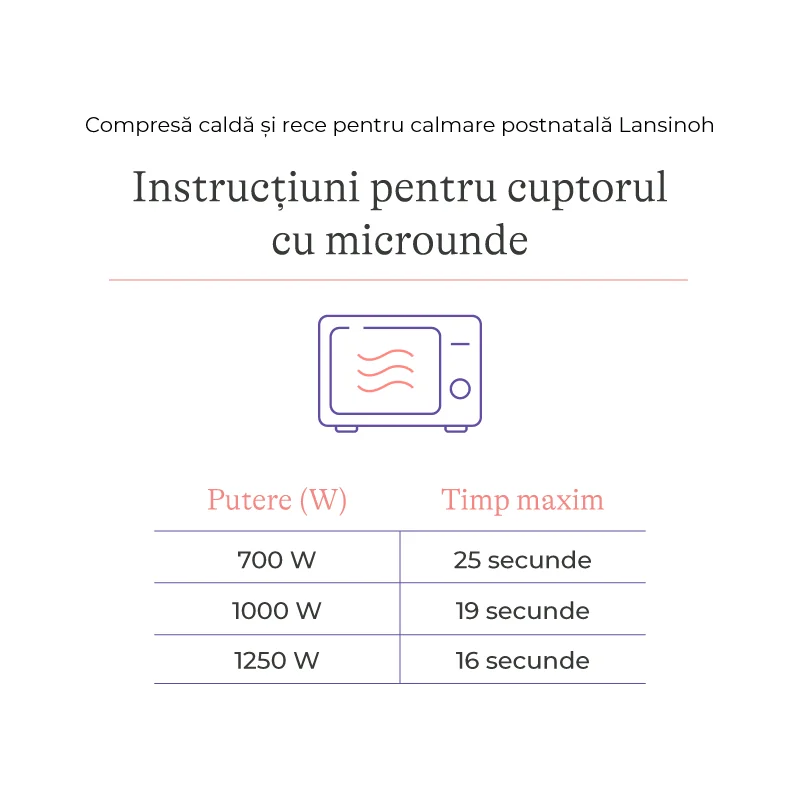 Compresă caldă și rece pentru calmare postnatală Lansinoh

Instrucțiuni pentru cuptorul cu microunde

| Putere (W) | Timp maxim |
|---|---|
| 700 W | 25 secunde |
| 1000 W | 19 secunde |
| 1250 W | 16 secunde |